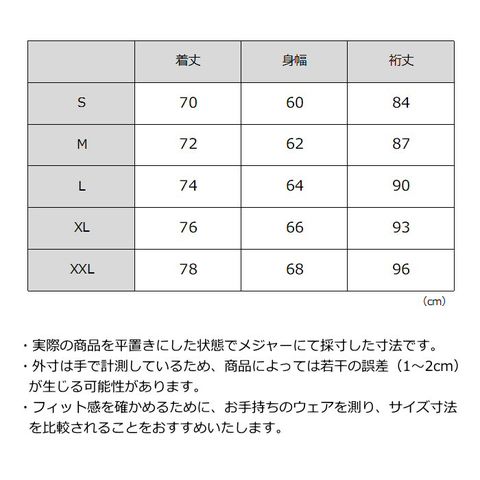 | | 着丈 | 身幅 | 裄丈 |
|---|---|---|---|
| S | 70 | 60 | 84 |
| M | 72 | 62 | 87 |
| L | 74 | 64 | 90 |
| XL | 76 | 66 | 93 |
| XXL | 78 | 68 | 96 |

（cm）

・実際の商品を平置きにした状態でメジャーにて採寸した寸法です。
・外寸は手で計測しているため、商品によっては若干の誤差（1～2cm）が生じる可能性があります。
・フィット感を確かめるために、お手持ちのウェアを測り、サイズ寸法を比較されることをおすすめいたします。